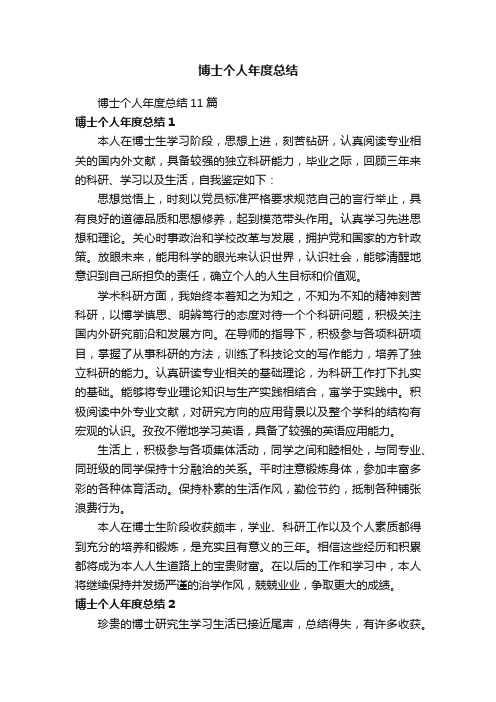 博士个人年度总结

博士个人年度总结11篇

博士个人年度总结1

本人在博士生学习阶段，思想上进，刻苦钻研，认真阅读专业相关的国内外文献，具备较强的独立科研能力，毕业之际，回顾三年来的科研、学习以及生活，自我鉴定如下：

思想觉悟上，时刻以党员标准严格要求规范自己的言行举止，具有良好的道德品质和思想修养，起到模范带头作用。认真学习先进思想和理论。关心时事政治和学校改革与发展，拥护党和国家的方针政策。放眼未来，能用科学的眼光来认识世界，认识社会，能够清醒地意识到自己所担负的责任，确立个人的人生目标和价值观。

学术科研方面，我始终本着知之为知之，不知为不知的精神刻苦科研，以博学慎思、明辨笃行的态度对待一个个科研问题，积极关注国内外研究前沿和发展方向。在导师的指导下，积极参与各项科研项目，掌握了从事科研的方法，训练了科技论文的写作能力，培养了独立科研的能力。认真研读专业相关的基础理论，为科研工作打下扎实的基础。能够将专业理论知识与生产实践相结合，寓学于实践中。积极阅读中外专业文献，对研究方向的应用背景以及整个学科的结构有宏观的认识。孜孜不倦地学习英语，具备了较强的英语应用能力。

生活上，积极参与各项集体活动，同学之间和睦相处，与同专业、同班级的同学保持十分融洽的关系。平时注意锻炼身体，参加丰富多彩的各种体育活动。保持朴素的生活作风，勤俭节约，抵制各种铺张浪费行为。

本人在博士生阶段收获颇丰，学业、科研工作以及个人素质都得到充分的培养和锻炼，是充实且有意义的三年。相信这些经历和积累都将成为本人人生道路上的宝贵财富。在以后的工作和学习中，本人将继续保持并发扬严谨的治学作风，兢兢业业，争取更大的成绩。

博士个人年度总结2

珍贵的博士研究生学习生活已接近尾声，总结得失，有许多收获。